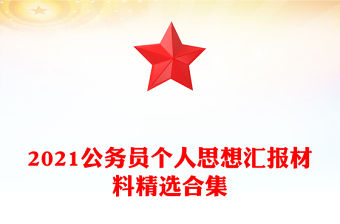 2021公务员个人思想汇报材料精选合集